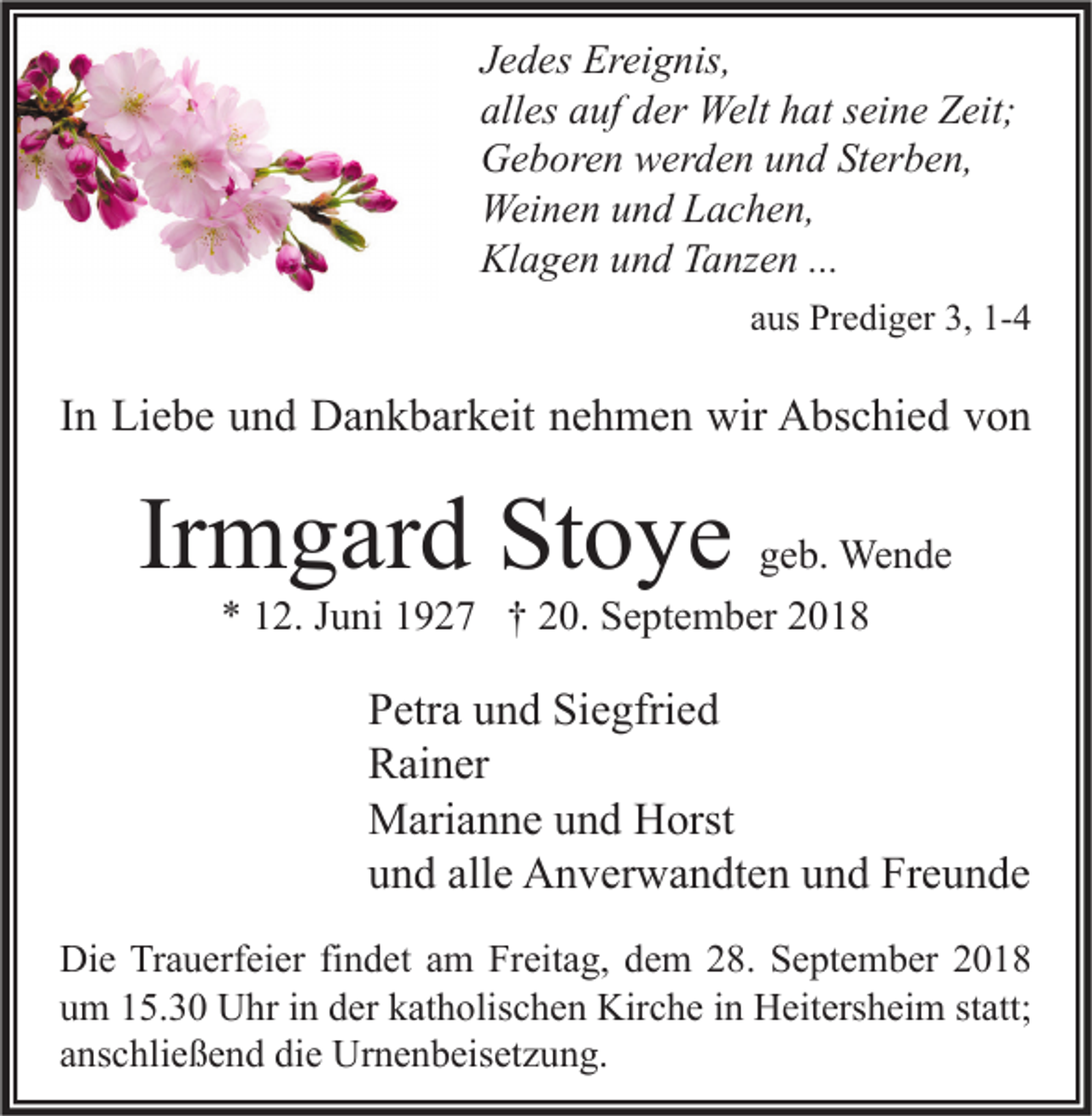 Jedes Ereignis,
alles auf der Welt hat seine Zeit;
Geboren werden und Sterben,
Weinen und Lachen,
Klagen und Tanzen ...

aus Prediger 3, 1-4

In Liebe und Dankbarkeit nehmen wir Abschied von

Irmgard Stoye geb. Wende

* 12. Juni 1927 † 20. September 2018

Petra und Siegfried
Rainer
Marianne und Horst
und alle Anverwandten und Freunde

Die Trauerfeier findet am Freitag, dem 28. September 2018 um 15.30 Uhr in der katholischen Kirche in Heitersheim statt; anschließend die Urnenbeisetzung.